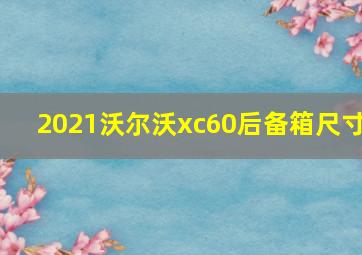 2021沃尔沃xc60后备箱尺寸